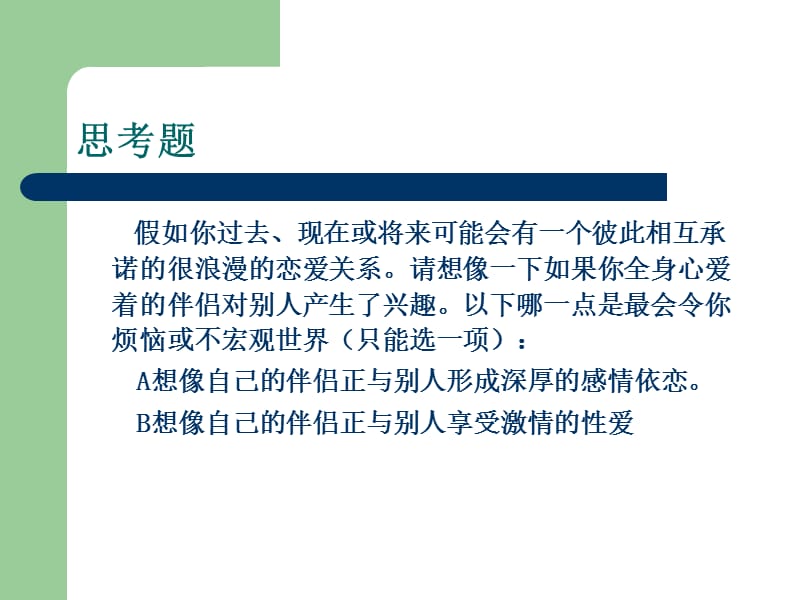 思考题

假如你过去、现在或将来可能会有一个彼此相互承诺的很浪漫的恋爱关系。请想像一下如果你全身心爱着的伴侣对别人产生了兴趣。以下哪一点是最会令你烦恼或不宏观世界（只能选一项）：

A想像自己的伴侣正与别人形成深厚的感情依恋。

B想像自己的伴侣正与别人享受激情的性爱